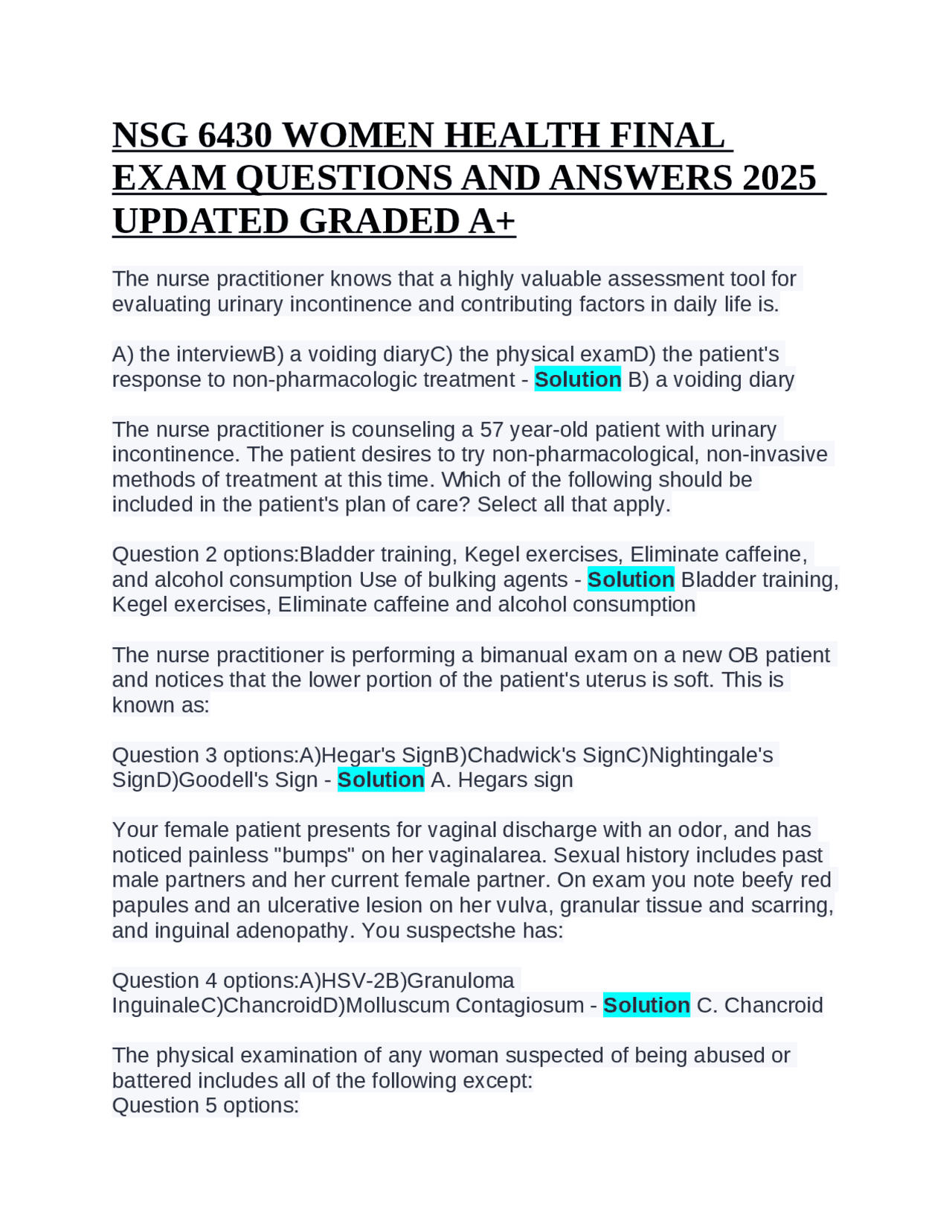 NSG 6430 WOMEN HEALTH FINAL EXAM QUESTIONS AND ANSWERS 2025 UPDATED GRADED A+

The nurse practitioner knows that a highly valuable assessment tool for evaluating urinary incontinence and contributing factors in daily life is.

A) the interviewB) a voiding diaryC) the physical examD) the patient's response to non-pharmacologic treatment - Solution B) a voiding diary

The nurse practitioner is counseling a 57 year-old patient with urinary incontinence. The patient desires to try non-pharmacological, non-invasive methods of treatment at this time. Which of the following should be included in the patient's plan of care? Select all that apply.

Question 2 options:Bladder training, Kegel exercises, Eliminate caffeine, and alcohol consumption Use of bulking agents - Solution Bladder training, Kegel exercises, Eliminate caffeine and alcohol consumption

The nurse practitioner is performing a bimanual exam on a new OB patient and notices that the lower portion of the patient's uterus is soft. This is known as:

Question 3 options:A)Hegar's SignB)Chadwick's SignC)Nightingale's SignD)Goodell's Sign - Solution A. Hegars sign

Your female patient presents for vaginal discharge with an odor, and has noticed painless "bumps" on her vaginalarea. Sexual history includes past male partners and her current female partner. On exam you note beefy red papules and an ulcerative lesion on her vulva, granular tissue and scarring, and inguinal adenopathy. You suspectshe has:

Question 4 options:A)HSV-2B)Granuloma InguinaleC)ChancroidD)Molluscum Contagiosum - Solution C. Chancroid

The physical examination of any woman suspected of being abused or battered includes all of the following except:
Question 5 options: